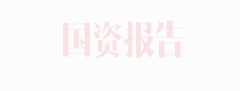 国资报告